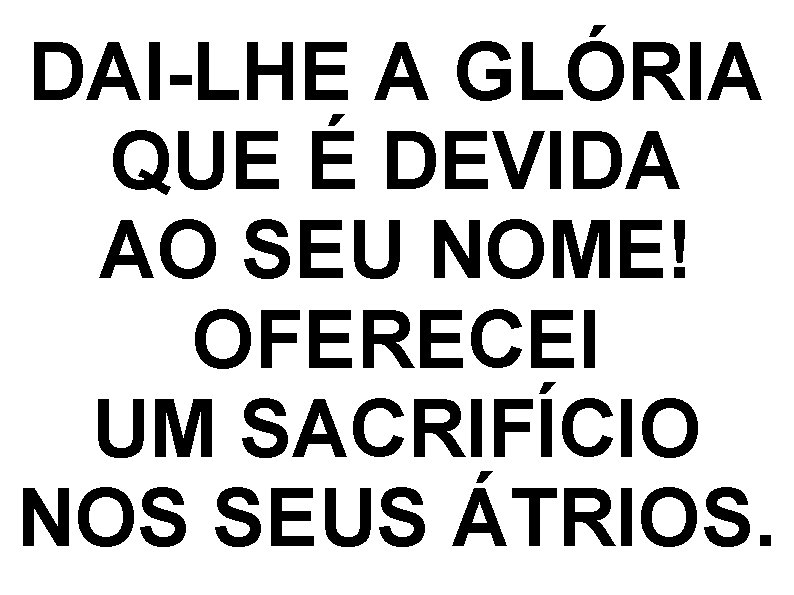 DAI-LHE A GLÓRIA QUE É DEVIDA AO SEU NOME! OFERECEI UM SACRIFÍCIO NOS SEUS ÁTRIOS.